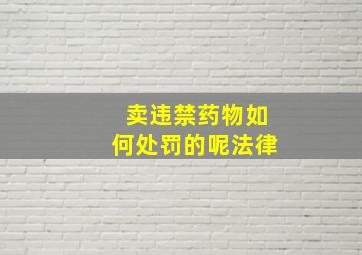 卖违禁药物如何处罚的呢法律